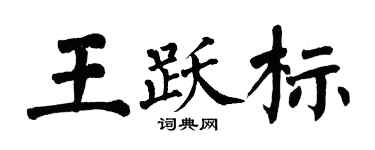 王跃标
词典网